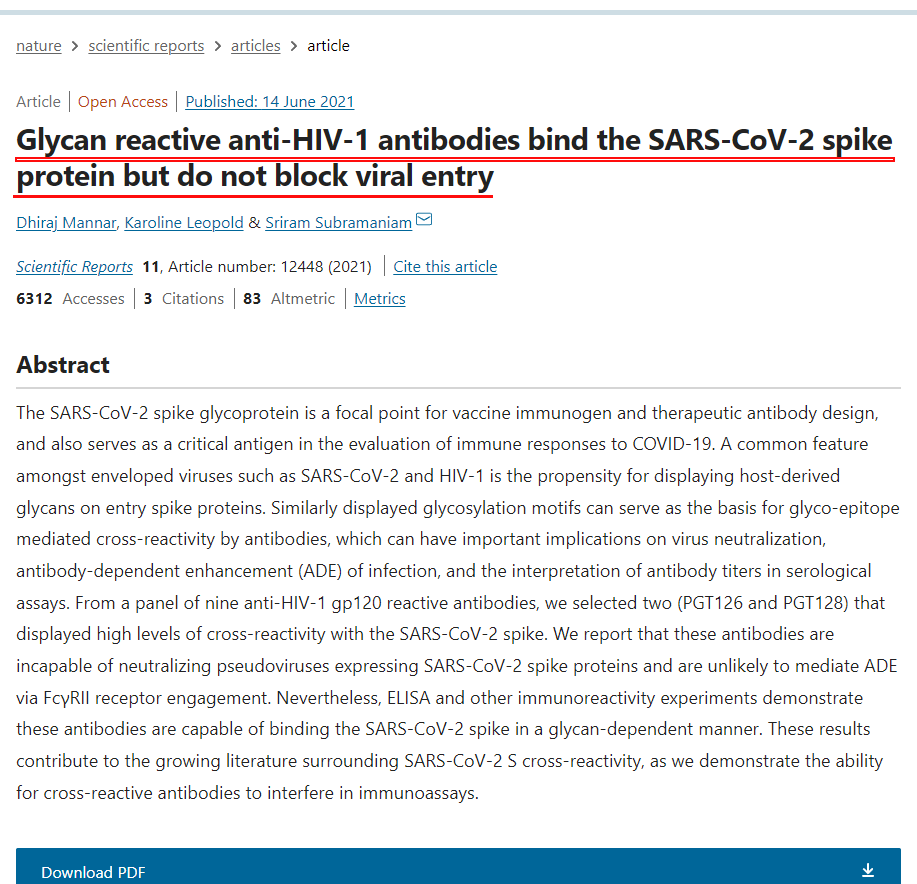 nature > scientific reports > articles > article

Article | Open Access | Published: 14 June 2021

Glycan reactive anti-HIV-1 antibodies bind the SARS-CoV-2 spike protein but do not block viral entry

Dhiraj Mannar, Karoline Leopold & Sriram Subramaniam

Scientific Reports 11, Article number: 12448 (2021) | Cite this article

6312 Accesses | 3 Citations | 83 Altmetric | Metrics

Abstract

The SARS-CoV-2 spike glycoprotein is a focal point for vaccine immunogen and therapeutic antibody design, and also serves as a critical antigen in the evaluation of immune responses to COVID-19. A common feature amongst enveloped viruses such as SARS-CoV-2 and HIV-1 is the propensity for displaying host-derived glycans on entry spike proteins. Similarly displayed glycosylation motifs can serve as the basis for glyco-epitope mediated cross-reactivity by antibodies, which can have important implications on virus neutralization, antibody-dependent enhancement (ADE) of infection, and the interpretation of antibody titers in serological assays. From a panel of nine anti-HIV-1 gp120 reactive antibodies, we selected two (PGT126 and PGT128) that displayed high levels of cross-reactivity with the SARS-CoV-2 spike. We report that these antibodies are incapable of neutralizing pseudoviruses expressing SARS-CoV-2 spike proteins and are unlikely to mediate ADE via FcγRII receptor engagement. Nevertheless, ELISA and other immunoreactivity experiments demonstrate these antibodies are capable of binding the SARS-CoV-2 spike in a glycan-dependent manner. These results contribute to the growing literature surrounding SARS-CoV-2 S cross-reactivity, as we demonstrate the ability for cross-reactive antibodies to interfere in immunoassays.

Download PDF